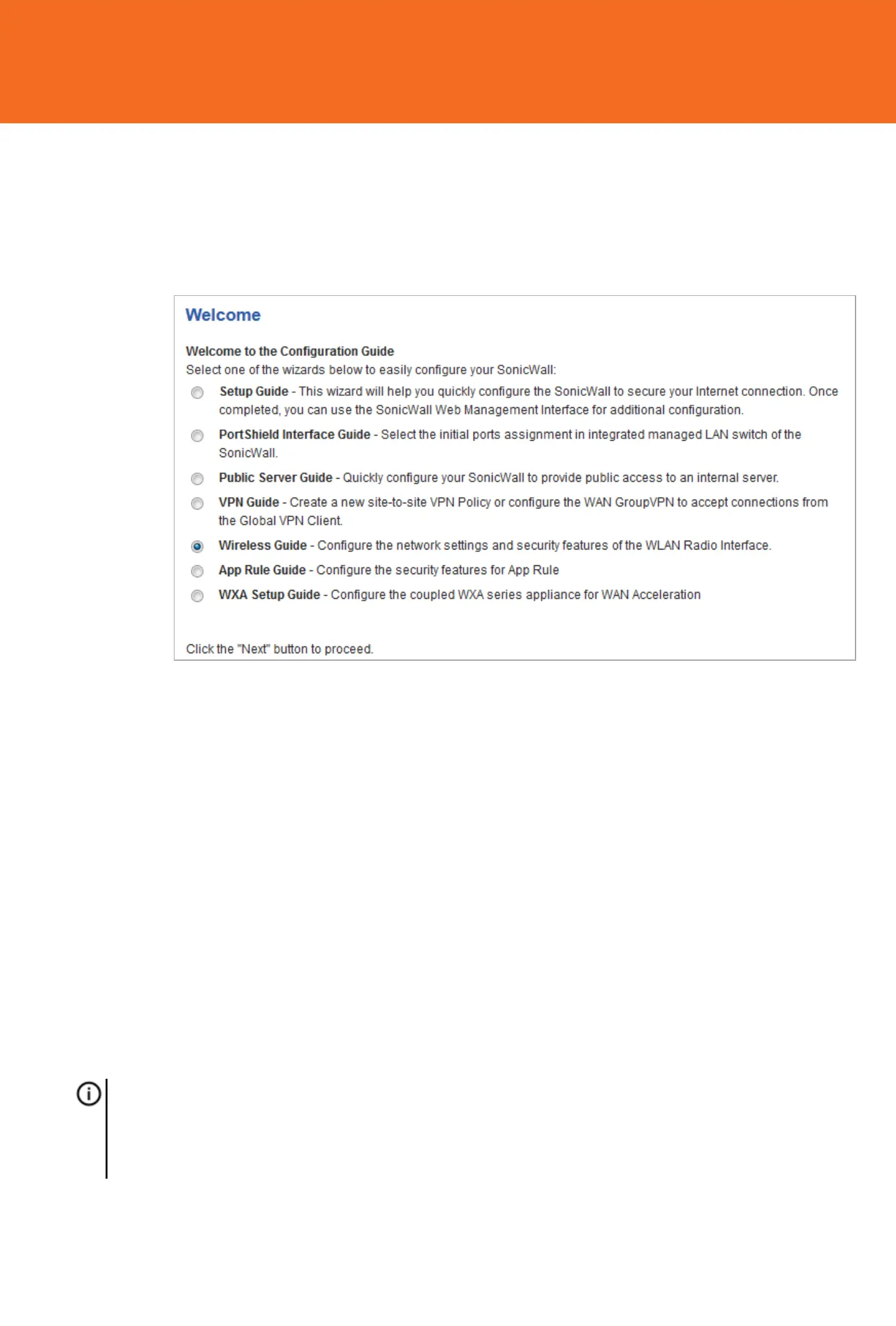 Welcome

Welcome to the Configuration Guide
Select one of the wizards below to easily configure your SonicWall:

Setup Guide - This wizard will help you quickly configure the SonicWall to secure your Internet connection. Once completed, you can use the SonicWall Web Management Interface for additional configuration.

PortShield Interface Guide - Select the initial ports assignment in integrated managed LAN switch of the SonicWall.

Public Server Guide - Quickly configure your SonicWall to provide public access to an internal server.

VPN Guide - Create a new site-to-site VPN Policy or configure the WAN GroupVPN to accept connections from the Global VPN Client.

Wireless Guide - Configure the network settings and security features of the WLAN Radio Interface.

App Rule Guide - Configure the security features for App Rule

WXA Setup Guide - Configure the coupled WXA series appliance for WAN Acceleration

Click the "Next" button to proceed.